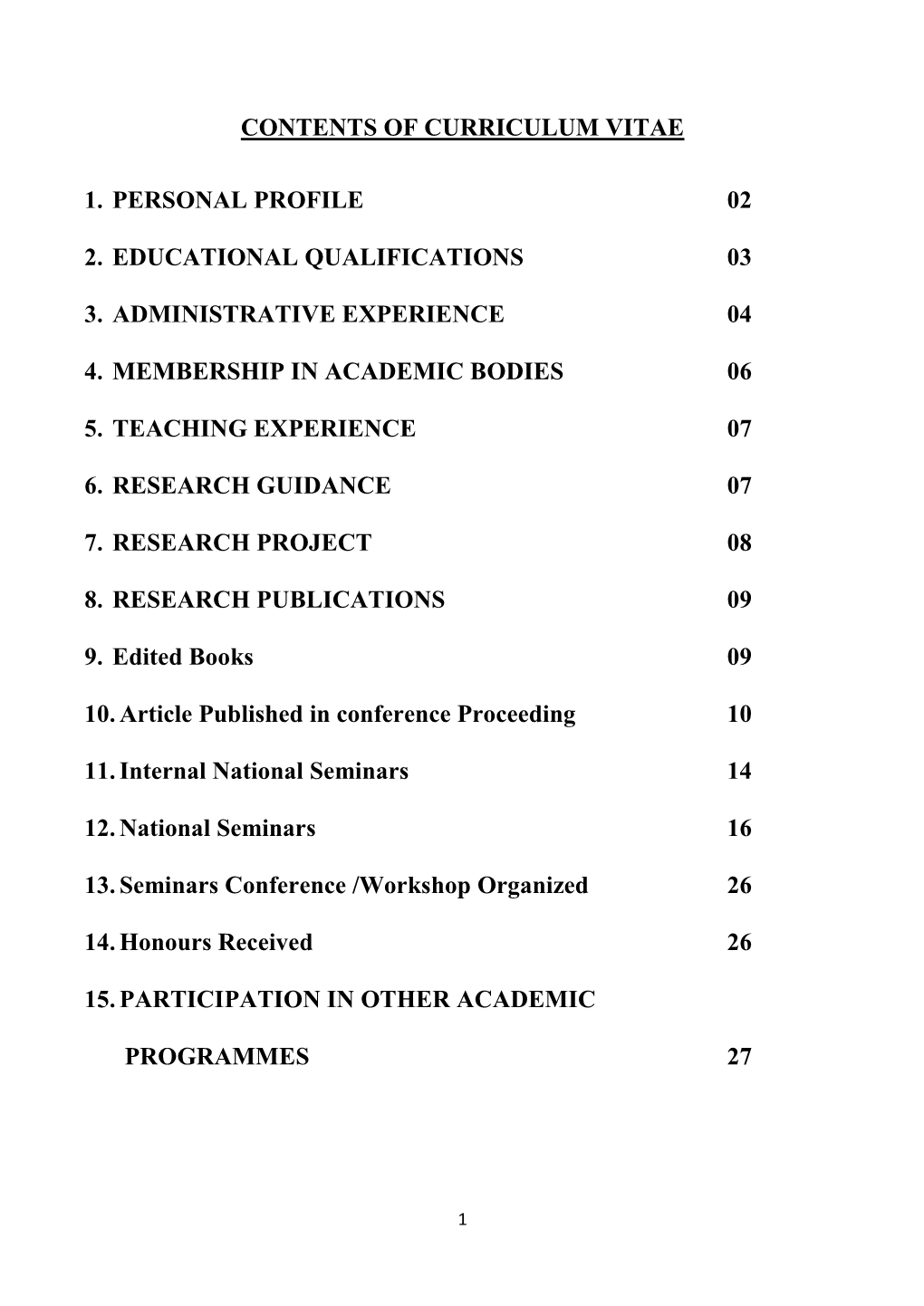 CONTENTS OF CURRICULUM VITAE

1. PERSONAL PROFILE 02

2. EDUCATIONAL QUALIFICATIONS 03

3. ADMINISTRATIVE EXPERIENCE 04

4. MEMBERSHIP IN ACADEMIC BODIES 06

5. TEACHING EXPERIENCE 07

6. RESEARCH GUIDANCE 07

7. RESEARCH PROJECT 08

8. RESEARCH PUBLICATIONS 09

9. Edited Books 09

10. Article Published in conference Proceeding 10

11. Internal National Seminars 14

12. National Seminars 16

13. Seminars Conference /Workshop Organized 26

14. Honours Received 26

15. PARTICIPATION IN OTHER ACADEMIC

PROGRAMMES 27

1